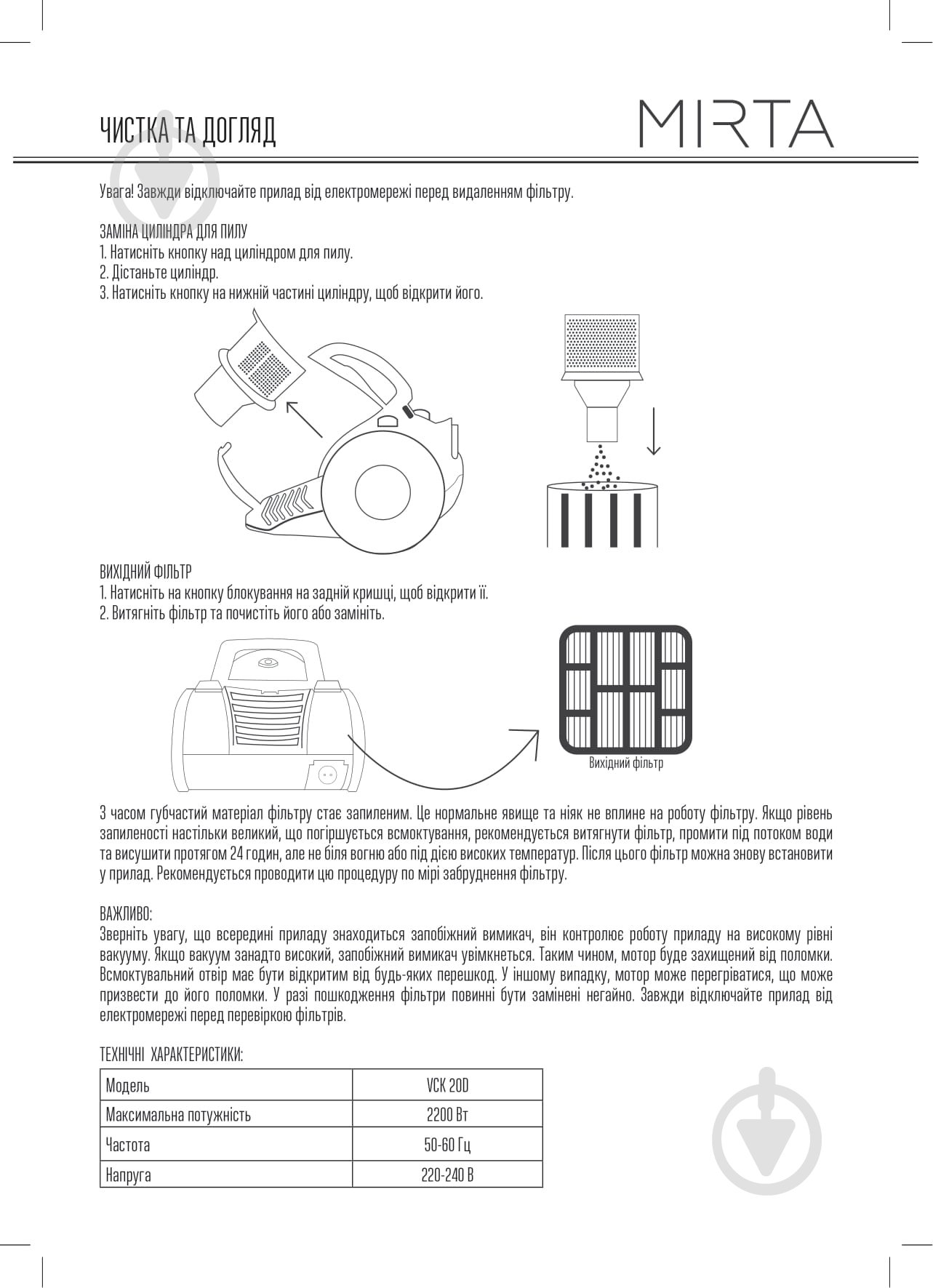 ЧИСТКА ТА ДОГЛЯД

MIRTA

Увага! Завжди відключайте прилад від електромережі перед видаленням фільтру.

ЗАМІНА ЦИЛІНДРА ДЛЯ ПИЛУ
1. Натисніть кнопку над циліндром для пилу.
2. Дістаньте циліндр.
3. Натисніть кнопку на нижній частині циліндру, щоб відкрити його.

ВИХІДНИЙ ФІЛЬТР
1. Натисніть на кнопку блокування на задній кришці, щоб відкрити її.
2. Витягніть фільтр та почистіть його або замініть.

Вихідний фільтр

З часом губчастий матеріал фільтру стає запиленим. Це нормальне явище та ніяк не вплине на роботу фільтру. Якщо рівень запиленості настільки великий, що погіршується всмоктування, рекомендується витягнути фільтр, промити під потоком води та висушити протягом 24 годин, але не біля вогню або під дією високих температур. Після цього фільтр можна знову встановити у прилад. Рекомендується проводити цю процедуру по мірі забруднення фільтру.

ВАЖЛИВО:
Зверніть увагу, що всередині приладу знаходиться запобіжний вимикач, він контролює роботу приладу на високому рівні вакууму. Якщо вакуум занадто високий, запобіжний вимикач увімкнеться. Таким чином, мотор буде захищений від поломки. Всмоктувальний отвір має бути відкритим від будь-яких перешкод. У іншому випадку, мотор може перегріватися, що може призвести до його поломки. У разі пошкодження фільтри повинні бути замінені негайно. Завжди відключайте прилад від електромережі перед перевіркою фільтрів.

ТЕХНІЧНІ ХАРАКТЕРИСТИКИ:

| Модель | VCK 20D |
|---|---|
| Максимальна потужність | 2200 Вт |
| Частота | 50-60 Гц |
| Напруга | 220-240 В |